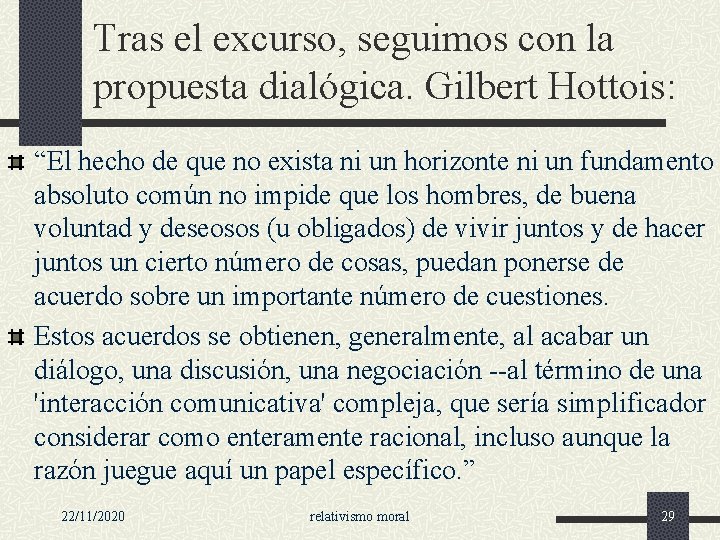 Tras el excurso, seguimos con la propuesta dialógica. Gilbert Hottois:

“El hecho de que no exista ni un horizonte ni un fundamento absoluto común no impide que los hombres, de buena voluntad y deseosos (u obligados) de vivir juntos y de hacer juntos un cierto número de cosas, puedan ponerse de acuerdo sobre un importante número de cuestiones.

Estos acuerdos se obtienen, generalmente, al acabar un diálogo, una discusión, una negociación --al término de una 'interacción comunicativa' compleja, que sería simplificador considerar como enteramente racional, incluso aunque la razón juegue aquí un papel específico.”

22/11/2020

relativismo moral

29